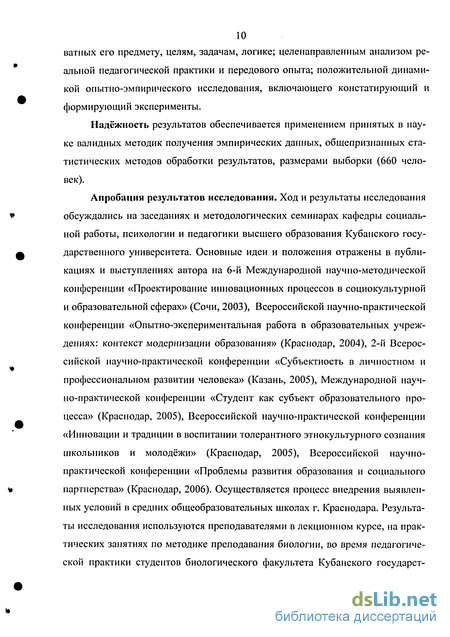 10

ватных его предмету, целям, задачам, логике; целенаправленным анализом реальной педагогической практики и передового опыта; положительной динамикой опытно-эмпирического исследования, включающего констатирующий и формирующий эксперименты.

**Надёжность** результатов обеспечивается применением принятых в науке валидных методик получения эмпирических данных, общепризнанных статистических методов обработки результатов, размерами выборки (660 человек).

**Апробация результатов исследования.** Ход и результаты исследования обсуждались на заседаниях и методологических семинарах кафедры социальной работы, психологии и педагогики высшего образования Кубанского государственного университета. Основные идеи и положения отражены в публикациях и выступлениях автора на 6-й Международной научно-методической конференции «Проектирование инновационных процессов в социокультурной и образовательной сферах» (Сочи, 2003), Всероссийской научно-практической конференции «Опытно-экспериментальная работа в образовательных учреждениях: контекст модернизации образования» (Краснодар, 2004), 2-й Всероссийской научно-практической конференции «Субъектность в личностном и профессиональном развитии человека» (Казань, 2005), Международной научно-практической конференции «Студент как субъект образовательного процесса» (Краснодар, 2005), Всероссийской научно-практической конференции «Инновации и традиции в воспитании толерантного этнокультурного сознания школьников и молодёжи» (Краснодар, 2005), Всероссийской научно-практической конференции «Проблемы развития образования и социального партнерства» (Краснодар, 2006). Осуществляется процесс внедрения выявленных условий в средних общеобразовательных школах г. Краснодара. Результаты исследования используются преподавателями в лекционном курсе, на практических занятиях по методике преподавания биологии, во время педагогической практики студентов биологического факультета Кубанского государст-

dsLib.net
библиотека диссертаций